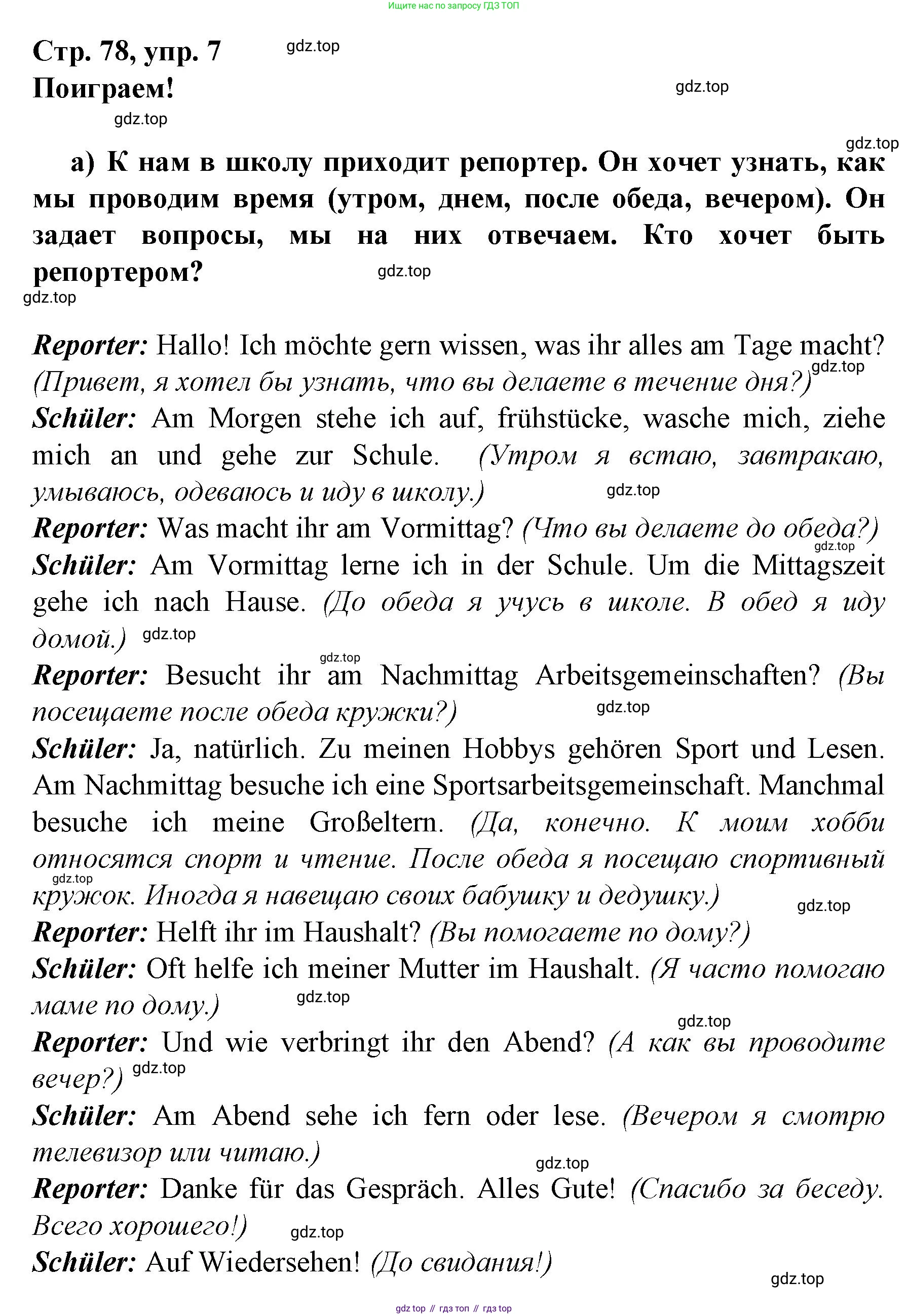 Ищите нас по запросу ГДЗ ТОП

Стр. 78, упр. 7 gdz.top
Поиграем! gdz.top
gdz.top

gdz.top
а) К нам в школу приходит репортер. Он хочет узнать, как мы проводим время (утром, днем, после обеда, вечером). Он задает вопросы, мы на них отвечаем. Кто хочет быть репортером? gdz.top
gdz.top

Reporter: Hallo! Ich möchte gern wissen, was ihr alles am Tage macht? gdz.top (Привет, я хотел бы узнать, что вы делаете в течение дня?)
Schüler: Am Morgen stehe ich auf, frühstücke, wasche mich, ziehe mich an und gehe zur Schule. (Утром я встаю, завтракаю, умываюсь, одеваюсь и иду в школу.) gdz.top
Reporter: Was macht ihr am Vormittag? (Что вы делаете до обеда?) gdz.top
Schüler: Am Vormittag lerne ich in der Schule. Um die Mittagszeit gehe ich nach Hause. (До обеда я учусь в школе. В обед я иду домой.) gdz.top
gdz.top
Reporter: Besucht ihr am Nachmittag Arbeitsgemeinschaften? (Вы посещаете после обеда кружки?) gdz.top
Schüler: Ja, natürlich. Zu meinen Hobbys gehören Sport und Lesen. Am Nachmittag besuche ich eine Sportsarbeitsgemeinschaft. Manchmal besuche ich meine Großeltern. (Да, конечно. К моим хобби относятся спорт и чтение. После обеда я посещаю спортивный gdz.top кружок. Иногда я навещаю своих бабушку и дедушку.) gdz.top
Reporter: Helft ihr im Haushalt? (Вы помогаете по дому?)
Schüler: Oft helfe ich meiner Mutter im Haushalt. (Я часто помогаю маме по дому.) gdz.top
gdz.top
Reporter: Und wie verbringt ihr den Abend? (А как вы проводите вечер?) gdz.top
Schüler: Am Abend sehe ich fern oder lese. (Вечером я смотрю телевизор или читаю.)
gdz.top
Reporter: Danke für das Gespräch. Alles Gute! (Спасибо за беседу. Всего хорошего!) gdz.top
Schüler: Auf Wiedersehen! (До свидания!)
gdz.top

gdz top // гдз топ // гдз top